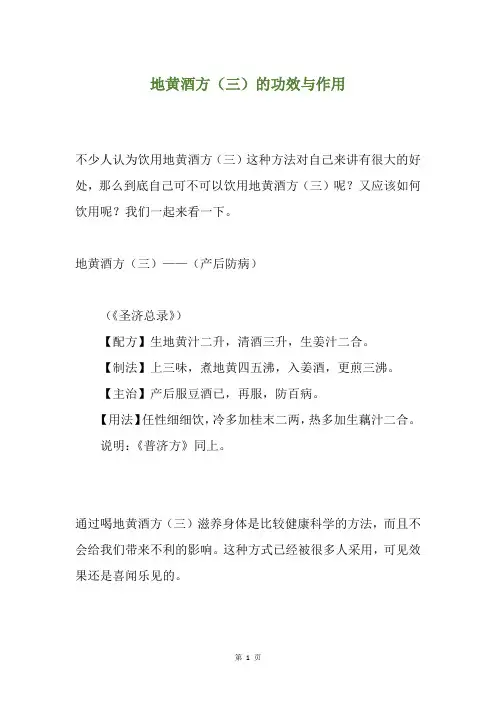 地黄酒方（三）的功效与作用

不少人认为饮用地黄酒方（三）这种方法对自己来讲有很大的好处，那么到底自己可不可以饮用地黄酒方（三）呢？又应该如何饮用呢？我们一起来看一下。

地黄酒方（三）——（产后防病）

（《圣济总录》）

【配方】生地黄汁二升，清酒三升，生姜汁二合。

【制法】上三味，煮地黄四五沸，入姜酒，更煎三沸。

【主治】产后服豆酒已，再服，防百病。

【用法】任性细细饮，冷多加桂末二两，热多加生藕汁二合。

说明：《普济方》同上。

通过喝地黄酒方（三）滋养身体是比较健康科学的方法，而且不会给我们带来不利的影响。这种方式已经被很多人采用，可见效果还是喜闻乐见的。

第 1 页